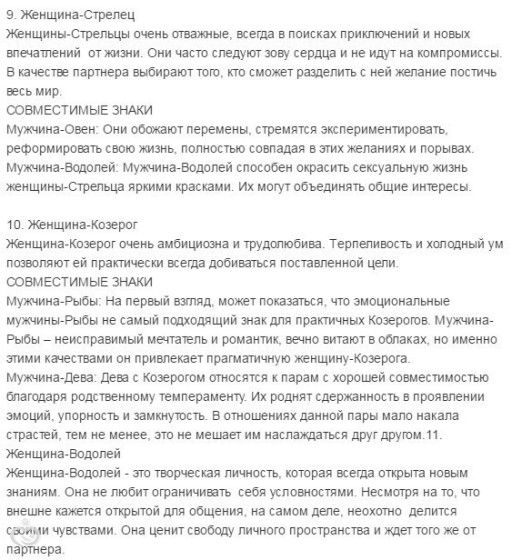 9. Женщина-Стрелец
Женщины-Стрельцы очень отважные, всегда в поисках приключений и новых впечатлений от жизни. Они часто следуют зову сердца и не идут на компромиссы. В качестве партнера выбирают того, кто сможет разделить с ней желание постичь весь мир.
СОВМЕСТИМЫЕ ЗНАКИ
Мужчина-Овен: Они обожают перемены, стремятся экспериментировать, реформировать свою жизнь, полностью совпадая в этих желаниях и порывах.
Мужчина-Водолей: Мужчина-Водолей способен окрасить сексуальную жизнь женщины-Стрельца яркими красками. Их могут объединять общие интересы.

10. Женщина-Козерог
Женщина-Козерог очень амбициозна и трудолюбива. Терпеливость и холодный ум позволяют ей практически всегда добиваться поставленной цели.
СОВМЕСТИМЫЕ ЗНАКИ
Мужчина-Рыбы: На первый взгляд, может показаться, что эмоциональные мужчины-Рыбы не самый подходящий знак для практичных Козерогов. Мужчина-Рыбы – неисправимый мечтатель и романтик, вечно витают в облаках, но именно этими качествами он привлекает прагматичную женщину-Козерога.
Мужчина-Дева: Дева с Козерогом относятся к парам с хорошей совместимостью благодаря родственному темпераменту. Их роднят сдержанность в проявлении эмоций, упорность и замкнутость. В отношениях данной пары мало накала страстей, тем не менее, это не мешает им наслаждаться друг другом.11.
Женщина-Водолей
Женщина-Водолей - это творческая личность, которая всегда открыта новым знаниям. Она не любит ограничивать себя условностями. Несмотря на то, что внешне кажется открытой для общения, на самом деле, неохотно делится своими чувствами. Она ценит свободу личного пространства и ждет того же от партнера.